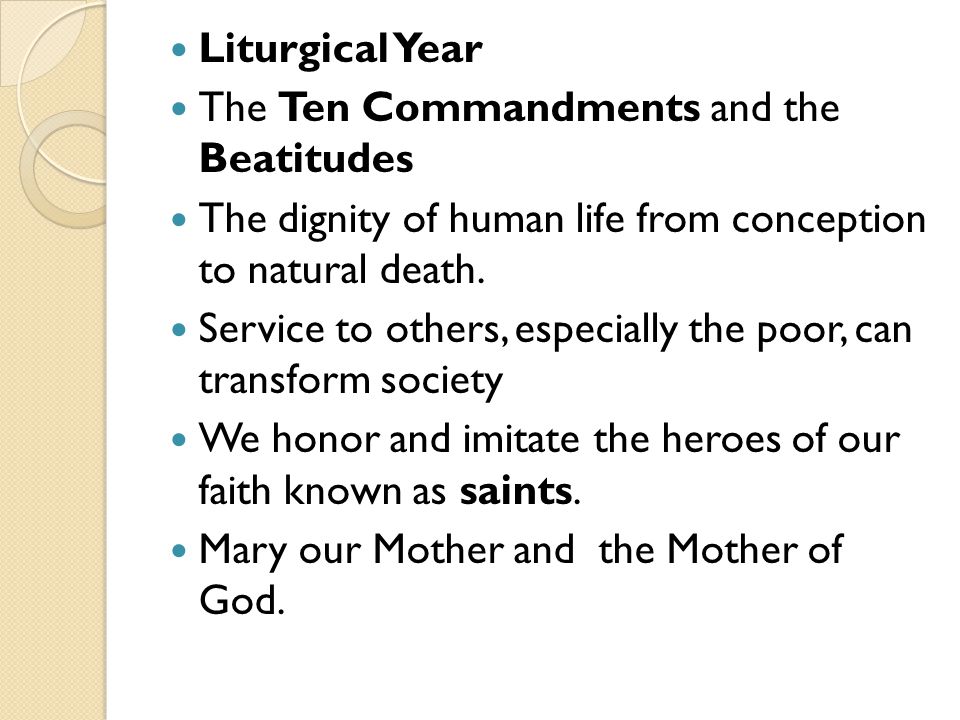 - Liturgical Year
- The Ten Commandments and the Beatitudes
- The dignity of human life from conception to natural death.
- Service to others, especially the poor, can transform society
- We honor and imitate the heroes of our faith known as saints.
- Mary our Mother and the Mother of God.